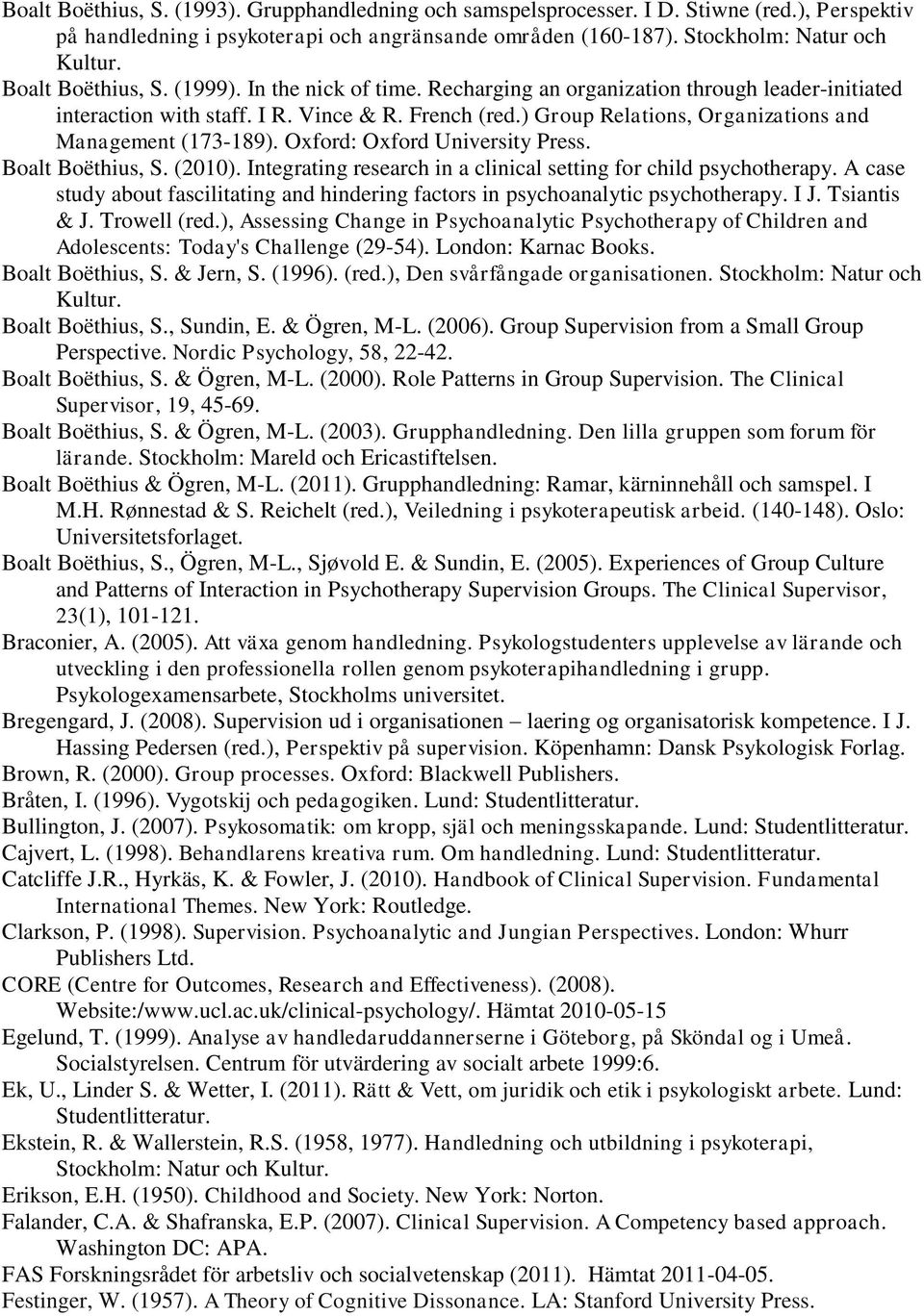 Boalt Boëthius, S. (1993). Grupphandledning och samspelsprocesser. I D. Stiwne (red.), Perspektiv på handledning i psykoterapi och angränsande områden (160-187). Stockholm: Natur och Kultur.

Boalt Boëthius, S. (1999). In the nick of time. Recharging an organization through leader-initiated interaction with staff. I R. Vince & R. French (red.) Group Relations, Organizations and Management (173-189). Oxford: Oxford University Press.

Boalt Boëthius, S. (2010). Integrating research in a clinical setting for child psychotherapy. A case study about fascilitating and hindering factors in psychoanalytic psychotherapy. I J. Tsiantis & J. Trowell (red.), Assessing Change in Psychoanalytic Psychotherapy of Children and Adolescents: Today's Challenge (29-54). London: Karnac Books.

Boalt Boëthius, S. & Jern, S. (1996). (red.), Den svårfångade organisationen. Stockholm: Natur och Kultur.

Boalt Boëthius, S., Sundin, E. & Ögren, M-L. (2006). Group Supervision from a Small Group Perspective. Nordic Psychology, 58, 22-42.

Boalt Boëthius, S. & Ögren, M-L. (2000). Role Patterns in Group Supervision. The Clinical Supervisor, 19, 45-69.

Boalt Boëthius, S. & Ögren, M-L. (2003). Grupphandledning. Den lilla gruppen som forum för lärande. Stockholm: Mareld och Ericastiftelsen.

Boalt Boëthius & Ögren, M-L. (2011). Grupphandledning: Ramar, kärninnehåll och samspel. I M.H. Rønnestad & S. Reichelt (red.), Veiledning i psykoterapeutisk arbeid. (140-148). Oslo: Universitetsforlaget.

Boalt Boëthius, S., Ögren, M-L., Sjøvold E. & Sundin, E. (2005). Experiences of Group Culture and Patterns of Interaction in Psychotherapy Supervision Groups. The Clinical Supervisor, 23(1), 101-121.

Braconier, A. (2005). Att växa genom handledning. Psykologstudenters upplevelse av lärande och utveckling i den professionella rollen genom psykoterapihandledning i grupp. Psykologexamensarbete, Stockholms universitet.

Bregengard, J. (2008). Supervision ud i organisationen – laering og organisatorisk kompetence. I J. Hassing Pedersen (red.), Perspektiv på supervision. Köpenhamn: Dansk Psykologisk Forlag.

Brown, R. (2000). Group processes. Oxford: Blackwell Publishers.

Bråten, I. (1996). Vygotskij och pedagogiken. Lund: Studentlitteratur.

Bullington, J. (2007). Psykosomatik: om kropp, själ och meningsskapande. Lund: Studentlitteratur.

Cajvert, L. (1998). Behandlarens kreativa rum. Om handledning. Lund: Studentlitteratur.

Catcliffe J.R., Hyrkäs, K. & Fowler, J. (2010). Handbook of Clinical Supervision. Fundamental International Themes. New York: Routledge.

Clarkson, P. (1998). Supervision. Psychoanalytic and Jungian Perspectives. London: Whurr Publishers Ltd.

CORE (Centre for Outcomes, Research and Effectiveness). (2008). Website:/www.ucl.ac.uk/clinical-psychology/. Hämtat 2010-05-15

Egelund, T. (1999). Analyse av handledaruddannerserne i Göteborg, på Sköndal og i Umeå. Socialstyrelsen. Centrum för utvärdering av socialt arbete 1999:6.

Ek, U., Linder S. & Wetter, I. (2011). Rätt & Vett, om juridik och etik i psykologiskt arbete. Lund: Studentlitteratur.

Ekstein, R. & Wallerstein, R.S. (1958, 1977). Handledning och utbildning i psykoterapi, Stockholm: Natur och Kultur.

Erikson, E.H. (1950). Childhood and Society. New York: Norton.

Falander, C.A. & Shafranska, E.P. (2007). Clinical Supervision. A Competency based approach. Washington DC: APA.

FAS Forskningsrådet för arbetsliv och socialvetenskap (2011). Hämtat 2011-04-05.

Festinger, W. (1957). A Theory of Cognitive Dissonance. LA: Stanford University Press.